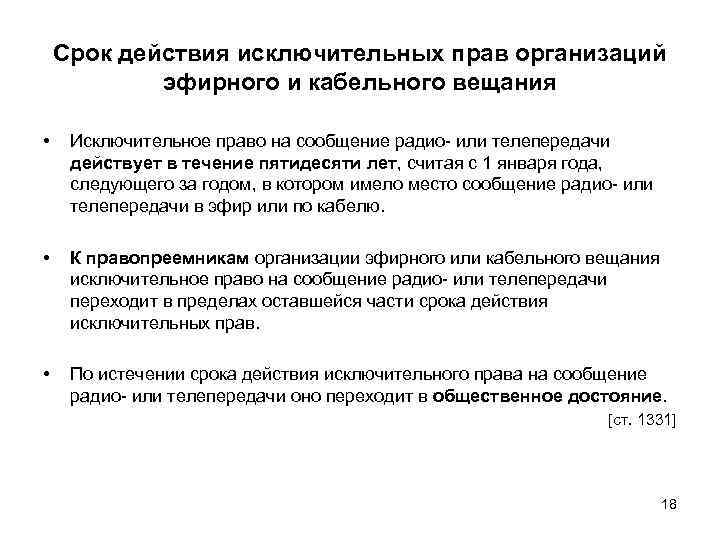 Срок действия исключительных прав организаций эфирного и кабельного вещания

• Исключительное право на сообщение радио- или телепередачи действует в течение пятидесяти лет, считая с 1 января года, следующего за годом, в котором имело место сообщение радио- или телепередачи в эфир или по кабелю.

• К правопреемникам организации эфирного или кабельного вещания исключительное право на сообщение радио- или телепередачи переходит в пределах оставшейся части срока действия исключительных прав.

• По истечении срока действия исключительного права на сообщение радио- или телепередачи оно переходит в общественное достояние.

[ст. 1331]

18